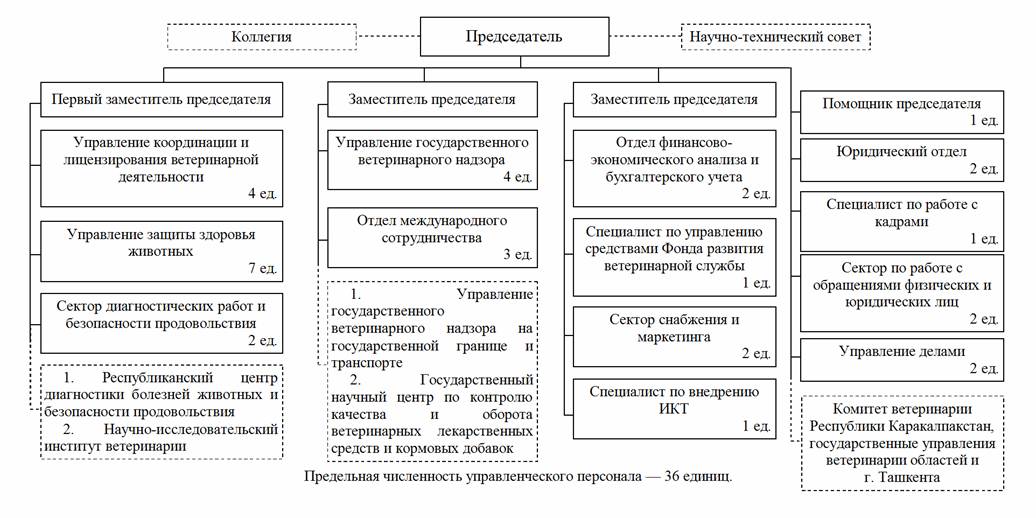 Коллегия

Председатель

Научно-технический совет

Первый заместитель председателя

Управление координации и лицензирования ветеринарной деятельности
4 ед.

Управление защиты здоровья животных
7 ед.

Сектор диагностических работ и безопасности продовольствия
2 ед.

1. Республиканский центр диагностики болезней животных и безопасности продовольствия
2. Научно-исследовательский институт ветеринарии

Заместитель председателя

Управление государственного ветеринарного надзора
4 ед.

Отдел международного сотрудничества
3 ед.

1. Управление государственного ветеринарного надзора на государственной границе и транспорте
2. Государственный научный центр по контролю качества и оборота ветеринарных лекарственных средств и кормовых добавок

Заместитель председателя

Отдел финансово-экономического анализа и бухгалтерского учета
2 ед.

Специалист по управлению средствами Фонда развития ветеринарной службы
1 ед.

Сектор снабжения и маркетинга
2 ед.

Специалист по внедрению ИКТ
1 ед.

Помощник председателя
1 ед.

Юридический отдел
2 ед.

Специалист по работе с кадрами
1 ед.

Сектор по работе с обращениями физических и юридических лиц
2 ед.

Управление делами
2 ед.

Комитет ветеринарии Республики Каракалпакстан, государственные управления ветеринарии областей и г. Ташкента

Предельная численность управленческого персонала — 36 единиц.